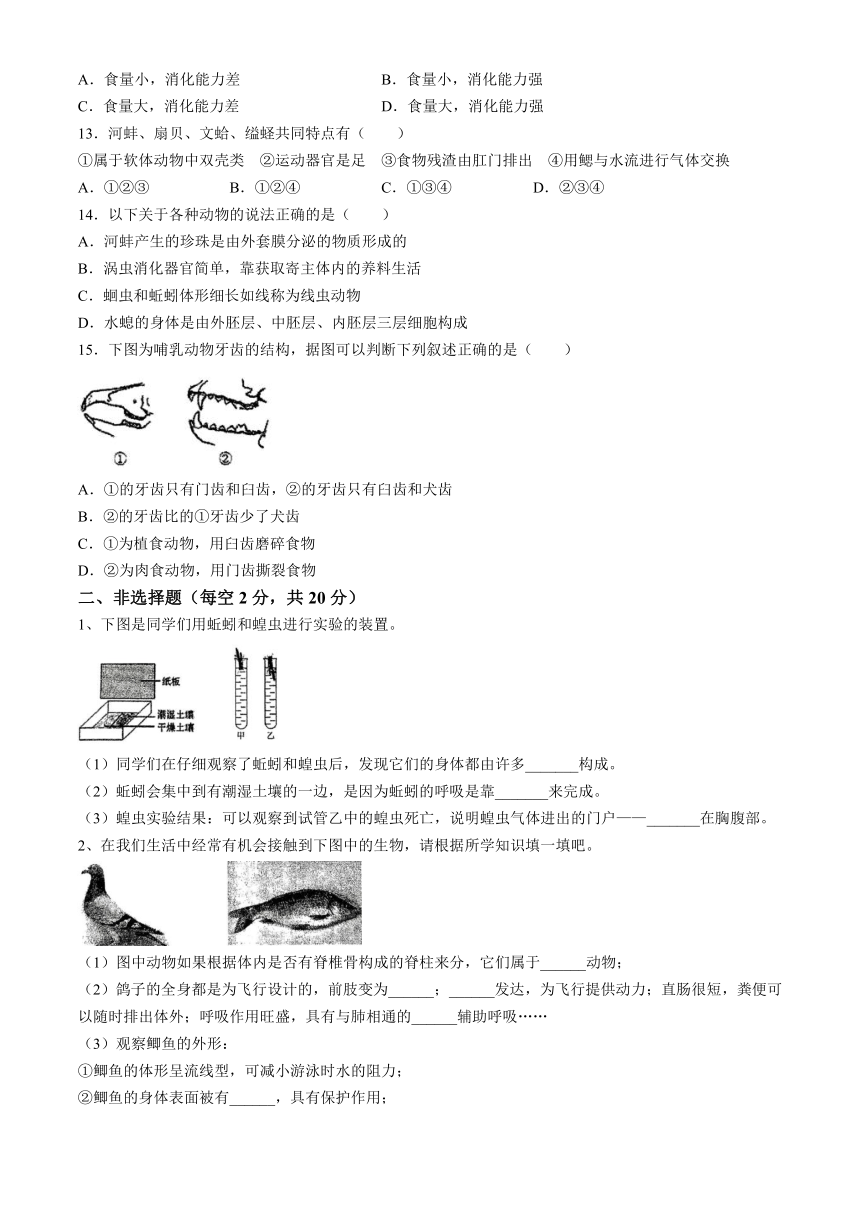 A．食量小，消化能力差
B．食量小，消化能力强
C．食量大，消化能力差
D．食量大，消化能力强

13．河蚌、扇贝、文蛤、缢蛏共同特点有（　　）

①属于软体动物中双壳类　②运动器官是足　③食物残渣由肛门排出　④用鳃与水流进行气体交换

A．①②③　　B．①②④　　C．①③④　　D．②③④

14．以下关于各种动物的说法正确的是（　　）

A．河蚌产生的珍珠是由外套膜分泌的物质形成的
B．涡虫消化器官简单，靠获取寄主体内的养料生活
C．蛔虫和蚯蚓体形细长如线称为线虫动物
D．水螅的身体是由外胚层、中胚层、内胚层三层细胞构成

15．下图为哺乳动物牙齿的结构，据图可以判断下列叙述正确的是（　　）

①　②

A．①的牙齿只有门齿和臼齿，②的牙齿只有臼齿和犬齿
B．②的牙齿比的①牙齿少了犬齿
C．①为植食动物，用臼齿磨碎食物
D．②为肉食动物，用门齿撕裂食物

二、非选择题（每空 2 分，共 20 分）

1、下图是同学们用蚯蚓和蝗虫进行实验的装置。

纸板
潮湿土壤
干燥土壤
甲　乙

（1）同学们在仔细观察了蚯蚓和蝗虫后，发现它们的身体都由许多_______构成。

（2）蚯蚓会集中到有潮湿土壤的一边，是因为蚯蚓的呼吸是靠_______来完成。

（3）蝗虫实验结果：可以观察到试管乙中的蝗虫死亡，说明蝗虫气体进出的门户——_______在胸腹部。

2、在我们生活中经常有机会接触到下图中的生物，请根据所学知识填一填吧。

（1）图中动物如果根据体内是否有脊椎骨构成的脊柱来分，它们属于______动物；

（2）鸽子的全身都是为飞行设计的，前肢变为______；______发达，为飞行提供动力；直肠很短，粪便可以随时排出体外；呼吸作用旺盛，具有与肺相通的______辅助呼吸……

（3）观察鲫鱼的外形：

①鲫鱼的体形呈流线型，可减小游泳时水的阻力；

②鲫鱼的身体表面被有______，具有保护作用；